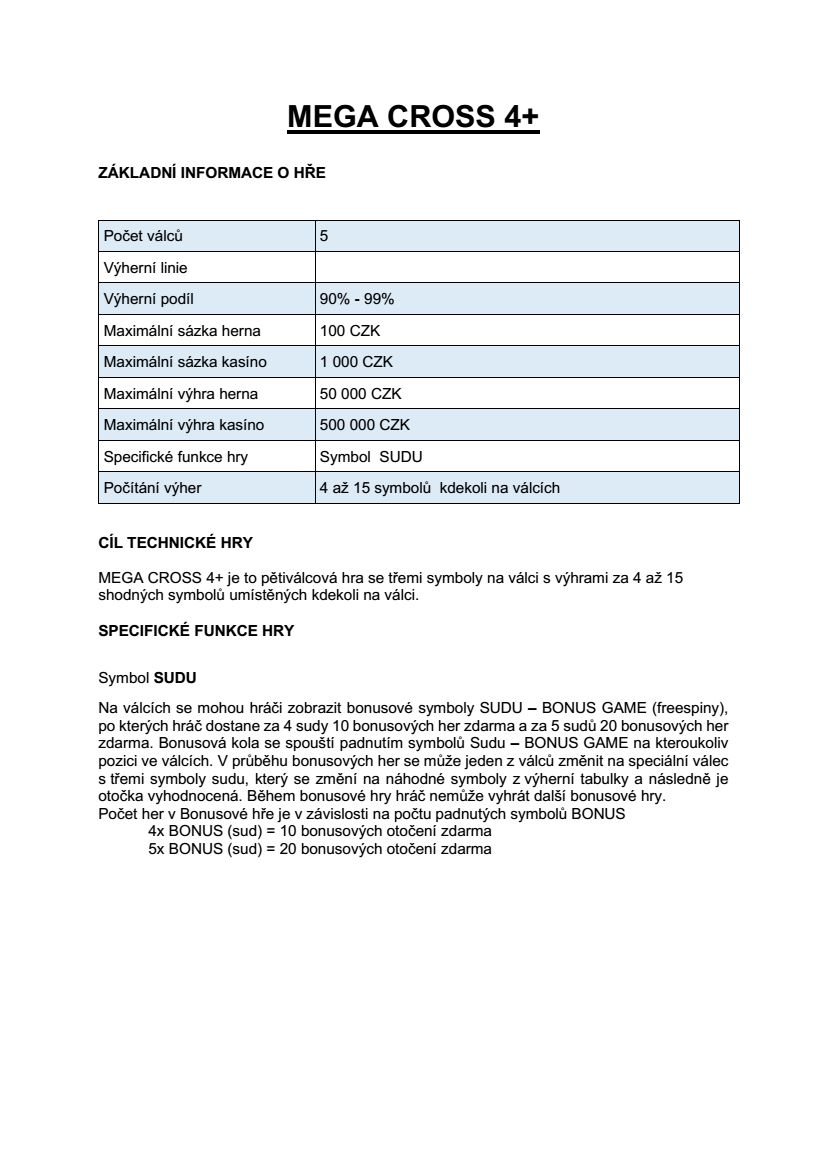 MEGA CROSS 4+

ZÁKLADNÍ INFORMACE O HŘE

| Počet válců | 5 |
|---|---|
| Výherní linie | |
| Výherní podíl | 90% - 99% |
| Maximální sázka herna | 100 CZK |
| Maximální sázka kasíno | 1 000 CZK |
| Maximální výhra herna | 50 000 CZK |
| Maximální výhra kasíno | 500 000 CZK |
| Specifické funkce hry | Symbol SUDU |
| Počítání výher | 4 až 15 symbolů kdekoli na válcích |

CÍL TECHNICKÉ HRY

MEGA CROSS 4+ je to pětiválcová hra se třemi symboly na válci s výhrami za 4 až 15 shodných symbolů umístěných kdekoli na válci.

SPECIFICKÉ FUNKCE HRY

Symbol SUDU

Na válcích se mohou hráči zobrazit bonusové symboly SUDU – BONUS GAME (freespiny), po kterých hráč dostane za 4 sudy 10 bonusových her zdarma a za 5 sudů 20 bonusových her zdarma. Bonusová kola se spouští padnutím symbolů Sudu – BONUS GAME na kteroukoliv pozici ve válcích. V průběhu bonusových her se může jeden z válců změnit na speciální válec s třemi symboly sudu, který se změní na náhodné symboly z výherní tabulky a následně je otočka vyhodnocená. Během bonusové hry hráč nemůže vyhrát další bonusové hry.
Počet her v Bonusové hře je v závislosti na počtu padnutých symbolů BONUS
4x BONUS (sud) = 10 bonusových otočení zdarma
5x BONUS (sud) = 20 bonusových otočení zdarma